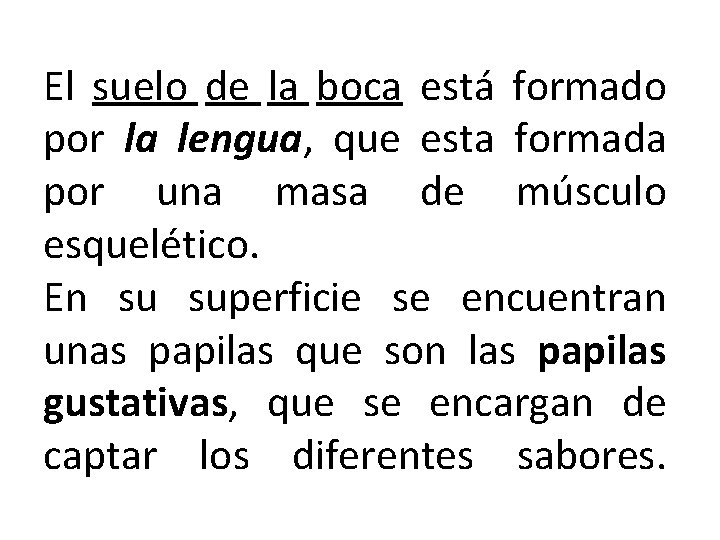 El suelo de la boca está formado por la lengua, que esta formada por una masa de músculo esquelético.

En su superficie se encuentran unas papilas que son las papilas gustativas, que se encargan de captar los diferentes sabores.